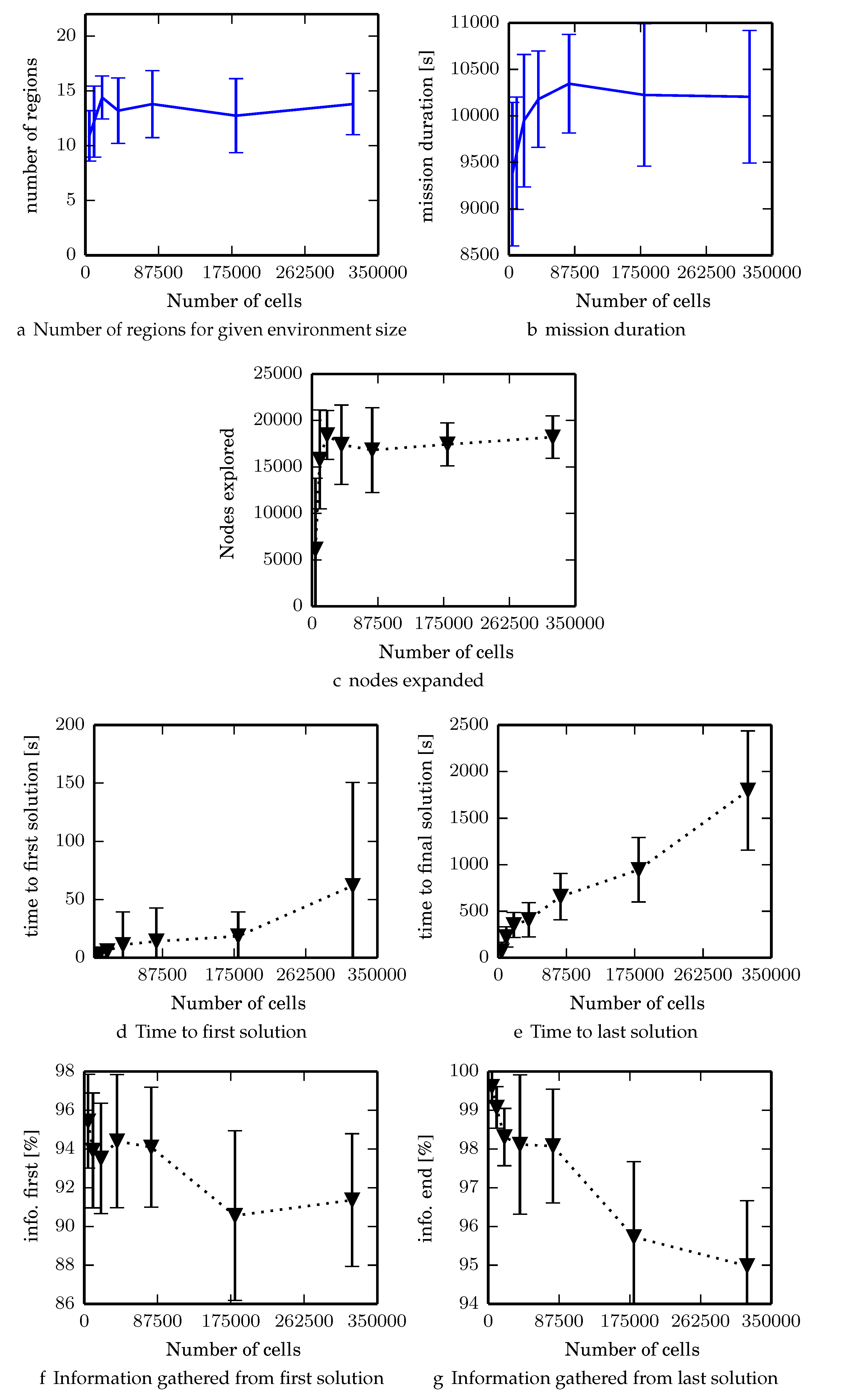 number of regions

20
15
10
5
0

0 87500 175000 262500 350000

Number of cells

a Number of regions for given environment size

mission duration [s]

11000
10500
10000
9500
9000
8500

0 87500 175000 262500 350000

Number of cells

b mission duration

Nodes explored

25000
20000
15000
10000
5000
0

0 87500 175000 262500 350000

Number of cells

c nodes expanded

time to first solution [s]

200
150
100
50
0

87500 175000 262500 350000

Number of cells

d Time to first solution

time to final solution [s]

2500
2000
1500
1000
500
0

0 87500 175000 262500 350000

Number of cells

e Time to last solution

info. first [%]

98
96
94
92
90
88
86

0 87500 175000 262500 350000

Number of cells

f Information gathered from first solution

info. end [%]

100
99
98
97
96
95
94

0 87500 175000 262500 350000

Number of cells

g Information gathered from last solution